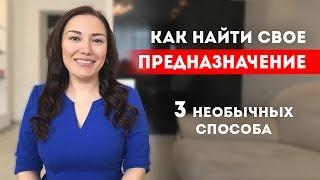 КАК НАЙТИ СВОЕ
ПРЕДНАЗНАЧЕНИЕ

3 НЕОБЫЧНЫХ СПОСОБА